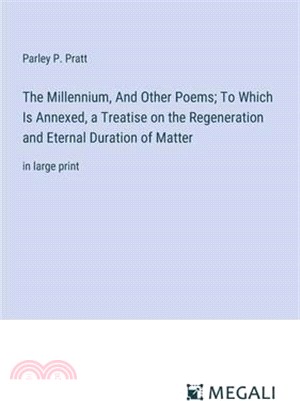 Parley P. Pratt

The Millennium, And Other Poems; To Which Is Annexed, a Treatise on the Regeneration and Eternal Duration of Matter

in large print

MEGALI